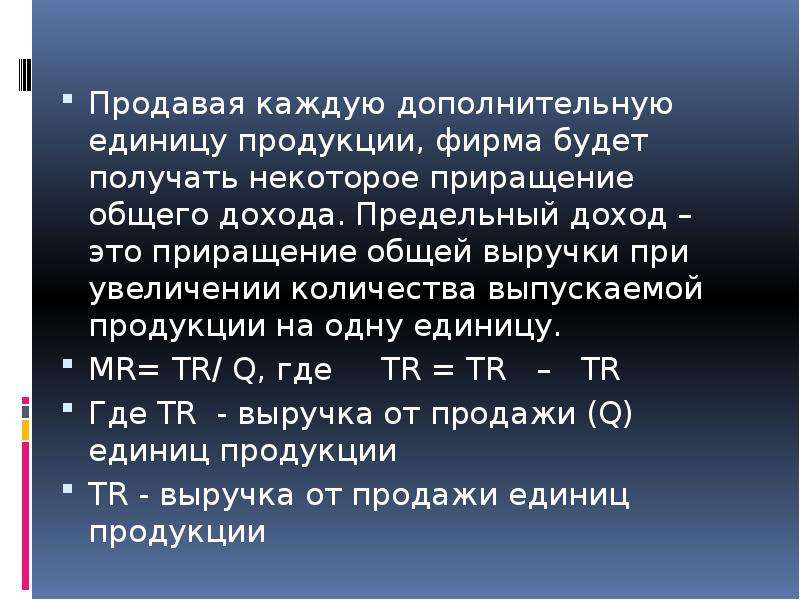 Продавая каждую дополнительную единицу продукции, фирма будет получать некоторое приращение общего дохода. Предельный доход – это приращение общей выручки при увеличении количества выпускаемой продукции на одну единицу.

MR= TR/ Q, где TR = TR – TR

Где TR - выручка от продажи (Q) единиц продукции

TR - выручка от продажи единиц продукции